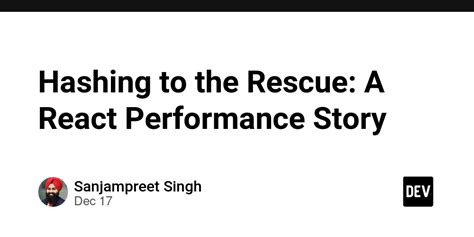 Hashing to the Rescue: A React Performance Story

Sanjampreet Singh
Dec 17

DEV